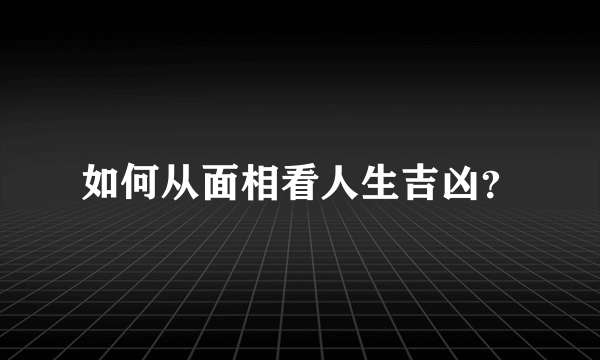 如何从面相看人生吉凶?